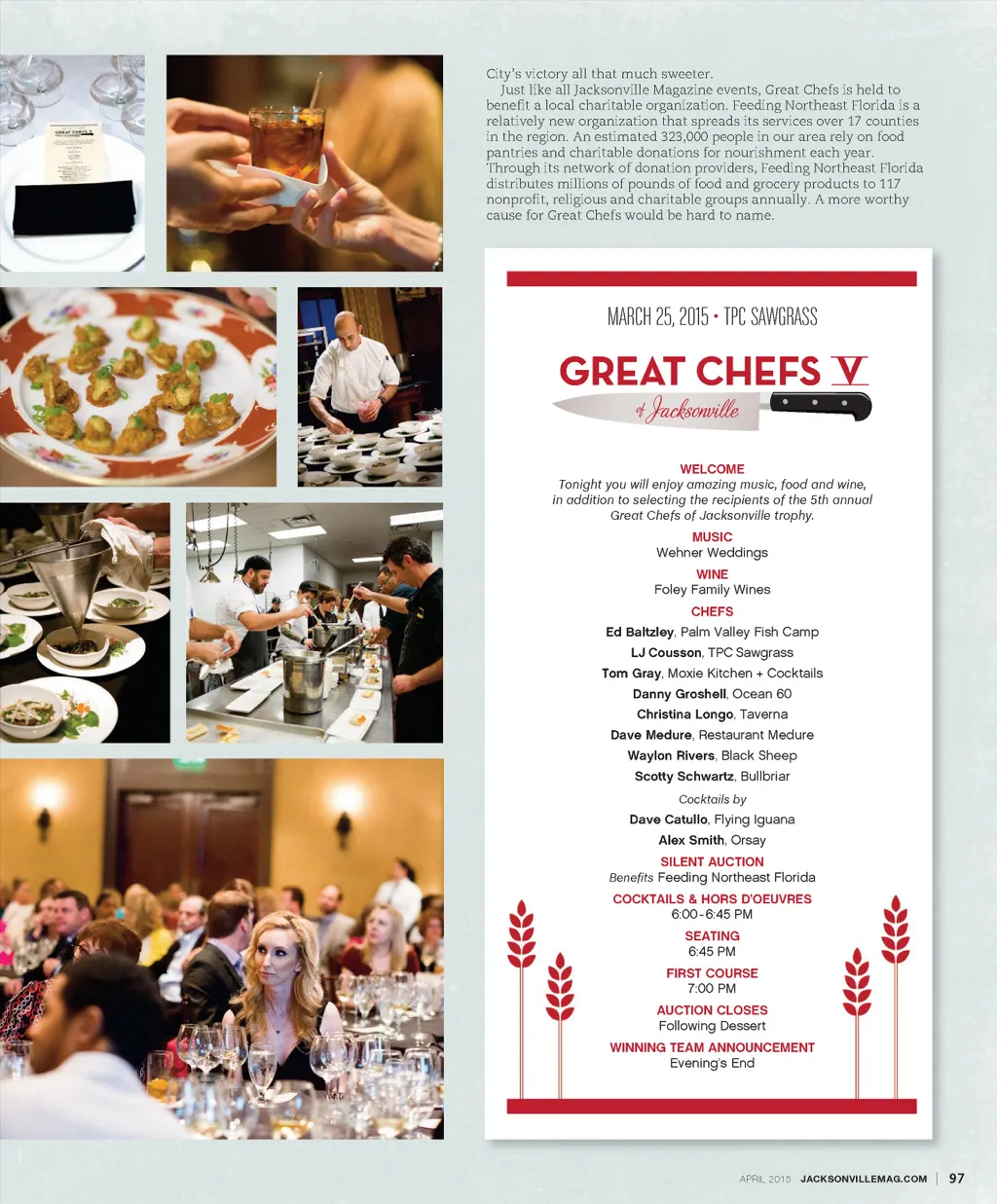 City's victory all that much sweeter.

Just like all Jacksonville Magazine events, Great Chefs is held to benefit a local charitable organization. Feeding Northeast Florida is a relatively new organization that spreads its services over 17 counties in the region. An estimated 323,000 people in our area rely on food pantries and charitable donations for nourishment each year. Through its network of donation providers, Feeding Northeast Florida distributes millions of pounds of food and grocery products to 117 nonprofit, religious and charitable groups annually. A more worthy cause for Great Chefs would be hard to name.

MARCH 25, 2015 • TPC SAWGRASS

GREAT CHEFS V

of Jacksonville

WELCOME
Tonight you will enjoy amazing music, food and wine, in addition to selecting the recipients of the 5th annual Great Chefs of Jacksonville trophy.

MUSIC
Wehner Weddings

WINE
Foley Family Wines

CHEFS
Ed Baltzley, Palm Valley Fish Camp
LJ Cousson, TPC Sawgrass
Tom Gray, Moxie Kitchen + Cocktails
Danny Groshell, Ocean 60
Christina Longo, Taverna
Dave Medure, Restaurant Medure
Waylon Rivers, Black Sheep
Scotty Schwartz, Bullbriar

Cocktails by
Dave Catullo, Flying Iguana
Alex Smith, Orsay

SILENT AUCTION
Benefits Feeding Northeast Florida

COCKTAILS & HORS D'OEUVRES
6:00-6:45 PM

SEATING
6:45 PM

FIRST COURSE
7:00 PM

AUCTION CLOSES
Following Dessert

WINNING TEAM ANNOUNCEMENT
Evening's End

APRIL 2015 JACKSONVILLEMAG.COM | 97